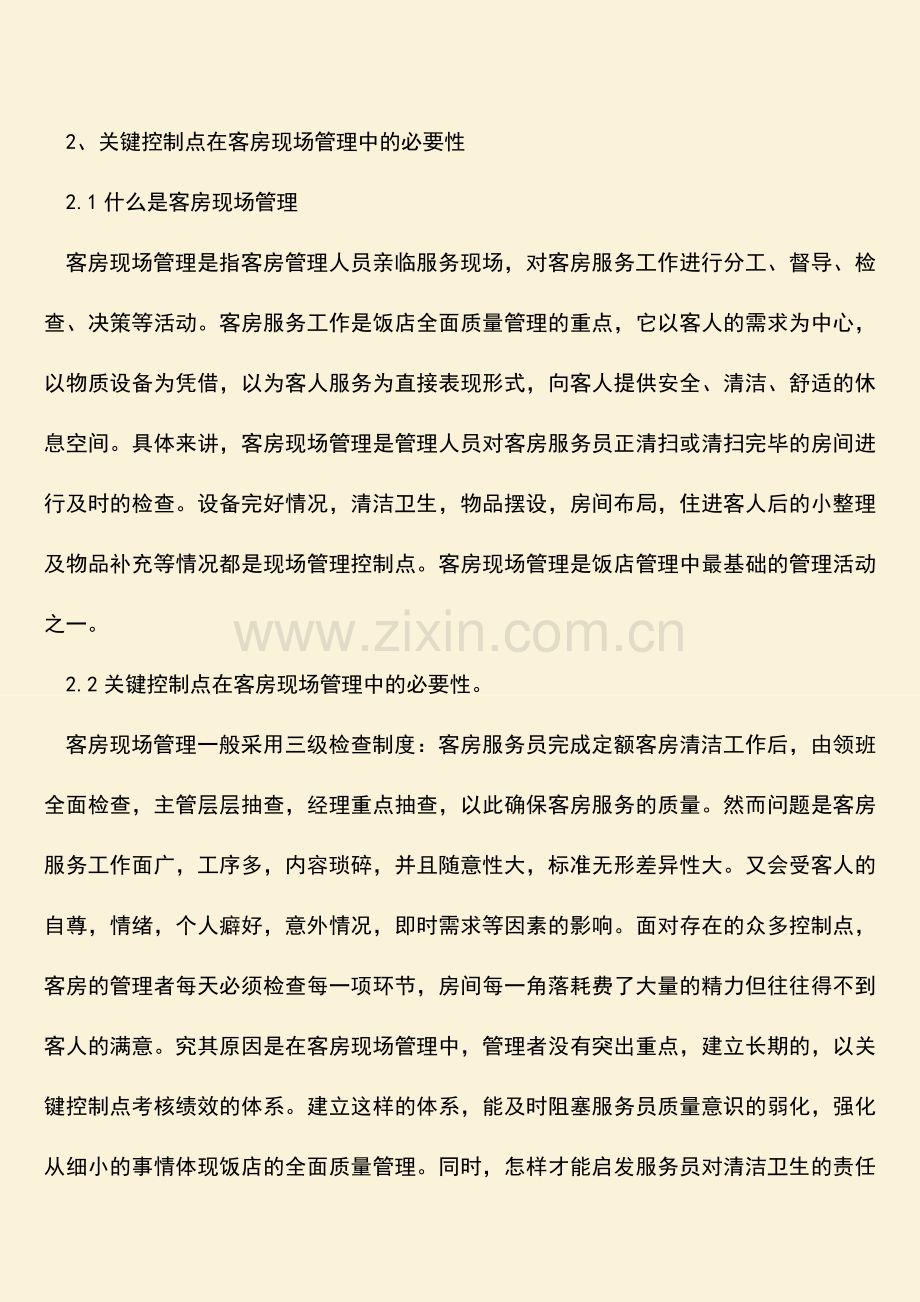 2、关键控制点在客房现场管理中的必要性

2.1 什么是客房现场管理

客房现场管理是指客房管理人员亲临服务现场，对客房服务工作进行分工、督导、检查、决策等活动。客房服务工作是饭店全面质量管理的重点，它以客人的需求为中心，以物质设备为凭借，以为客人服务为直接表现形式，向客人提供安全、清洁、舒适的休息空间。具体来讲，客房现场管理是管理人员对客房服务员正清扫或清扫完毕的房间进行及时的检查。设备完好情况，清洁卫生，物品摆设，房间布局，住进客人后的小整理及物品补充等情况都是现场管理控制点。客房现场管理是饭店管理中最基础的管理活动之一。

www.zixin.com.cn

2.2 关键控制点在客房现场管理中的必要性。

客房现场管理一般采用三级检查制度：客房服务员完成定额客房清洁工作后，由领班全面检查，主管层层抽查，经理重点抽查，以此确保客房服务的质量。然而问题是客房服务工作面广，工序多，内容琐碎，并且随意性大，标准无形差异性大。又会受客人的自尊，情绪，个人癖好，意外情况，即时需求等因素的影响。面对存在的众多控制点，客房的管理者每天必须检查每一项环节，房间每一角落耗费了大量的精力但往往得不到客人的满意。究其原因是在客房现场管理中，管理者没有突出重点，建立长期的，以关键控制点考核绩效的体系。建立这样的体系，能及时阻塞服务员质量意识的弱化，强化从细小的事情体现饭店的全面质量管理。同时，怎样才能启发服务员对清洁卫生的责任